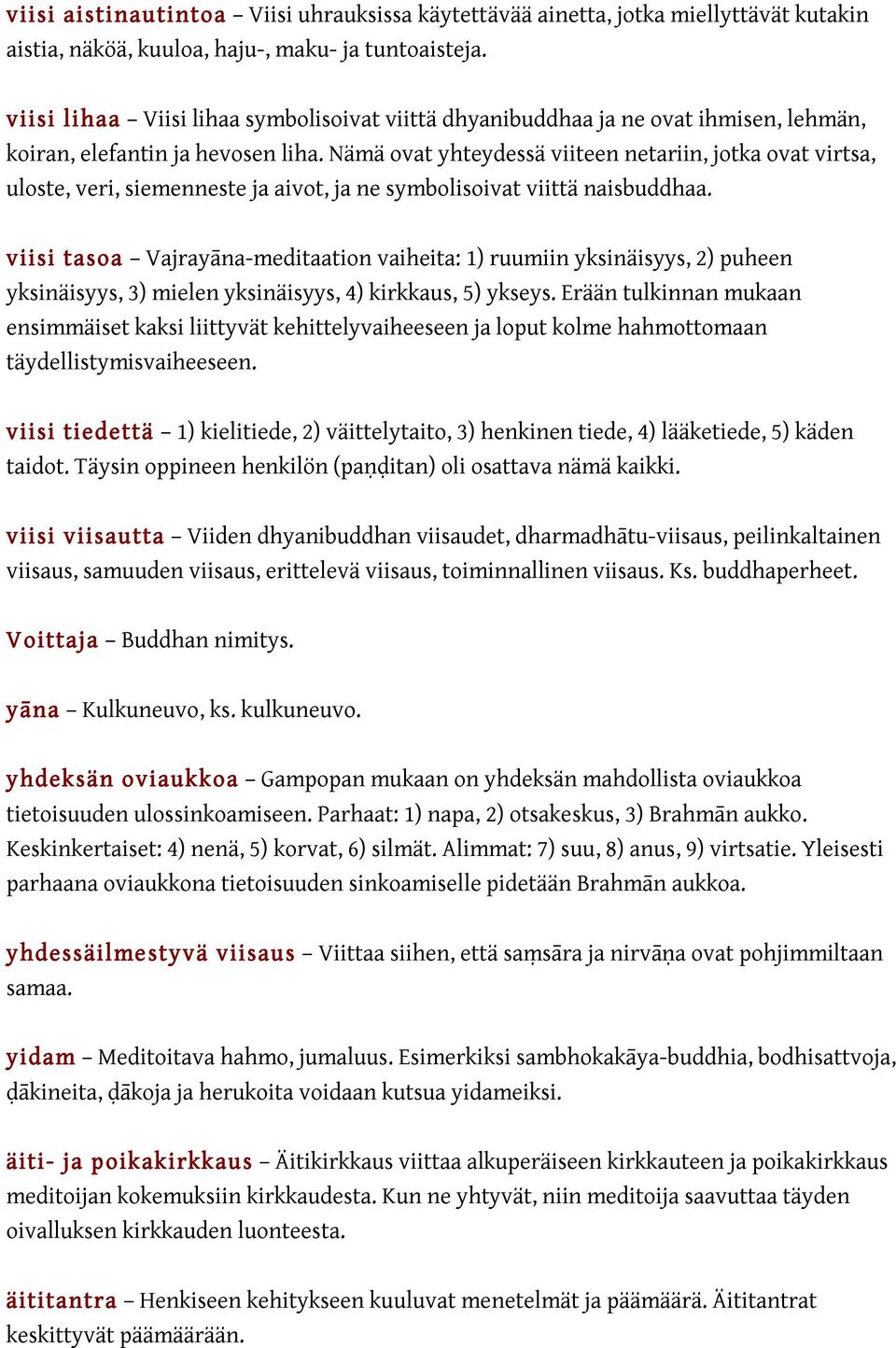 viisi aistinautintoa – Viisi uhrauksissa käytettävää ainetta, jotka miellyttävät kutakin aistia, näköä, kuuloa, haju-, maku- ja tuntoaisteja.

viisi lihaa – Viisi lihaa symbolisoivat viittä dhyanibuddhaa ja ne ovat ihmisen, lehmän, koiran, elefantin ja hevosen liha. Nämä ovat yhteydessä viiteen netariin, jotka ovat virtsa, uloste, veri, siemenneste ja aivot, ja ne symbolisoivat viittä naisbuddhaa.

viisi tasoa – Vajrayāna-meditaation vaiheita: 1) ruumiin yksinäisyys, 2) puheen yksinäisyys, 3) mielen yksinäisyys, 4) kirkkaus, 5) ykseys. Erään tulkinnan mukaan ensimmäiset kaksi liittyvät kehittelyvaiheeseen ja loput kolme hahmottomaan täydellistymisvaiheeseen.

viisi tiedettä – 1) kielitiede, 2) väittelytaito, 3) henkinen tiede, 4) lääketiede, 5) käden taidot. Täysin oppineen henkilön (paṇḍitan) oli osattava nämä kaikki.

viisi viisautta – Viiden dhyanibuddhan viisaudet, dharmadhātu-viisaus, peilinkaltainen viisaus, samuuden viisaus, erittelevä viisaus, toiminnallinen viisaus. Ks. buddhaperheet.

Voittaja – Buddhan nimitys.

yāna – Kulkuneuvo, ks. kulkuneuvo.

yhdeksän oviaukkoa – Gampopan mukaan on yhdeksän mahdollista oviaukkoa tietoisuuden ulossinkoamiseen. Parhaat: 1) napa, 2) otsakeskus, 3) Brahmān aukko. Keskinkertaiset: 4) nenä, 5) korvat, 6) silmät. Alimmat: 7) suu, 8) anus, 9) virtsatie. Yleisesti parhaana oviaukkona tietoisuuden sinkoamiselle pidetään Brahmān aukkoa.

yhdessäilmestyvä viisaus – Viittaa siihen, että saṃsāra ja nirvāṇa ovat pohjimmiltaan samaa.

yidam – Meditoitava hahmo, jumaluus. Esimerkiksi sambhokakāya-buddhia, bodhisattvoja, ḍākineita, ḍākoja ja herukoita voidaan kutsua yidameiksi.

äiti- ja poikakirkkaus – Äitikirkkaus viittaa alkuperäiseen kirkkauteen ja poikakirkkaus meditoijan kokemuksiin kirkkaudesta. Kun ne yhtyvät, niin meditoija saavuttaa täyden oivalluksen kirkkauden luonteesta.

äititantra – Henkiseen kehitykseen kuuluvat menetelmät ja päämäärä. Äititantrat keskittyvät päämäärään.